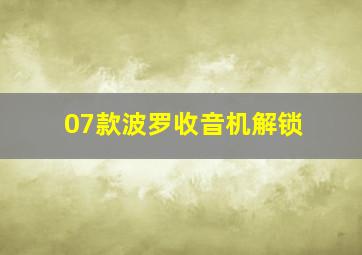 07款波罗收音机解锁